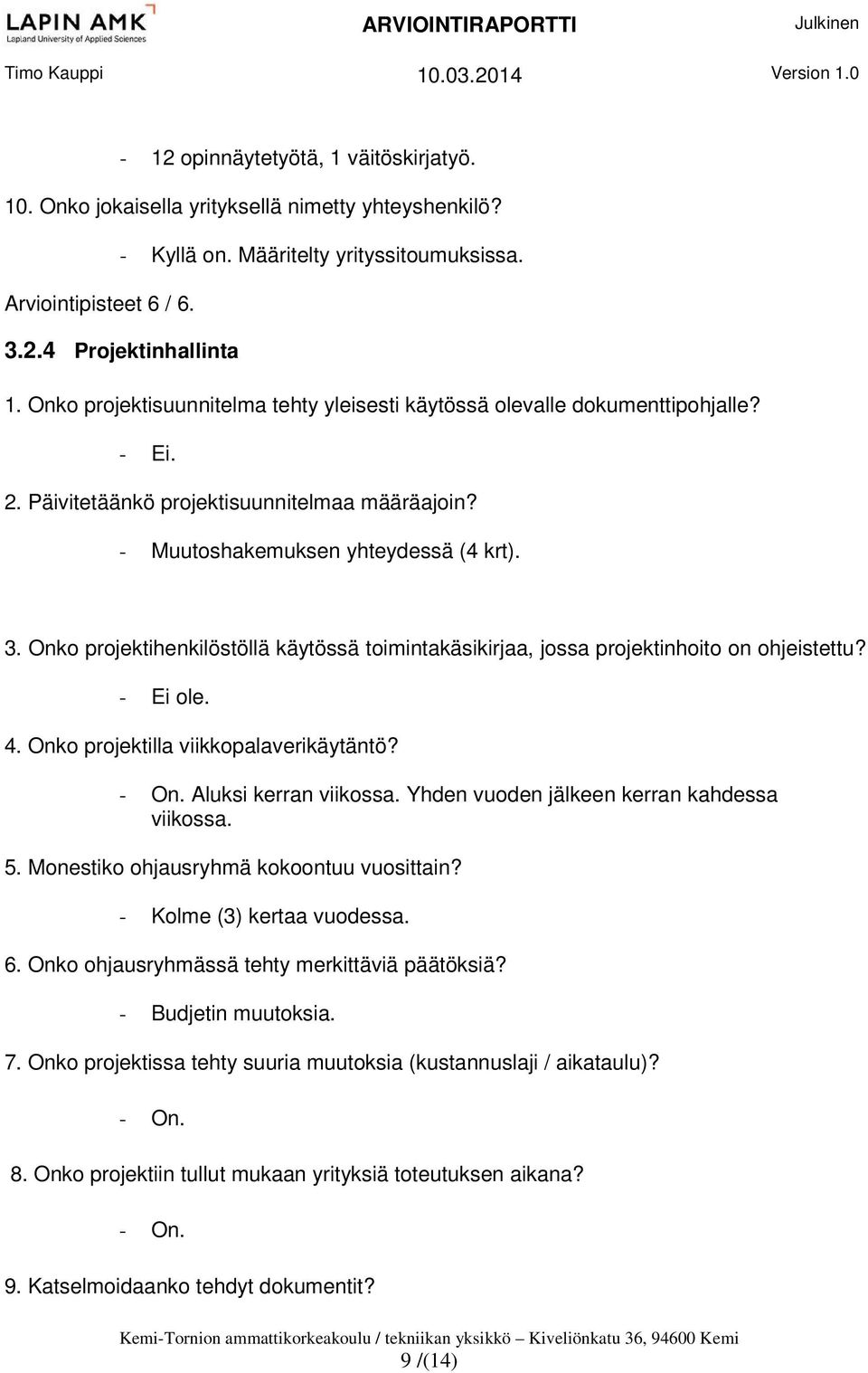 LAPIN AMK
Lapland University of Applied Sciences
ARVIOINTIRAPORTTI
Julkinen
Timo Kauppi
10.03.2014
Version 1.0

- 12 opinnäytetyötä, 1 väitöskirjatyö.

10. Onko jokaisella yrityksellä nimetty yhteyshenkilö?

- Kyllä on. Määritelty yrityssitoumuksissa.

Arviointipisteet 6 / 6.

3.2.4 Projektinhallinta

1. Onko projektisuunnitelma tehty yleisesti käytössä olevalle dokumenttipohjalle?

- Ei.

2. Päivitetäänkö projektisuunnitelmaa määräajoin?

- Muutoshakemuksen yhteydessä (4 krt).

3. Onko projektihenkilöstöllä käytössä toimintakäsikirjaa, jossa projektinhoito on ohjeistettu?

- Ei ole.

4. Onko projektilla viikkopalaverikäytäntö?

- On. Aluksi kerran viikossa. Yhden vuoden jälkeen kerran kahdessa viikossa.

5. Monestiko ohjausryhmä kokoontuu vuosittain?

- Kolme (3) kertaa vuodessa.

6. Onko ohjausryhmässä tehty merkittäviä päätöksiä?

- Budjetin muutoksia.

7. Onko projektissa tehty suuria muutoksia (kustannuslaji / aikataulu)?

- On.

8. Onko projektiin tullut mukaan yrityksiä toteutuksen aikana?

- On.

9. Katselmoidaanko tehdyt dokumentit?

Kemi-Tornion ammattikorkeakoulu / tekniikan yksikkö – Kiveliönkatu 36, 94600 Kemi
9 /(14)